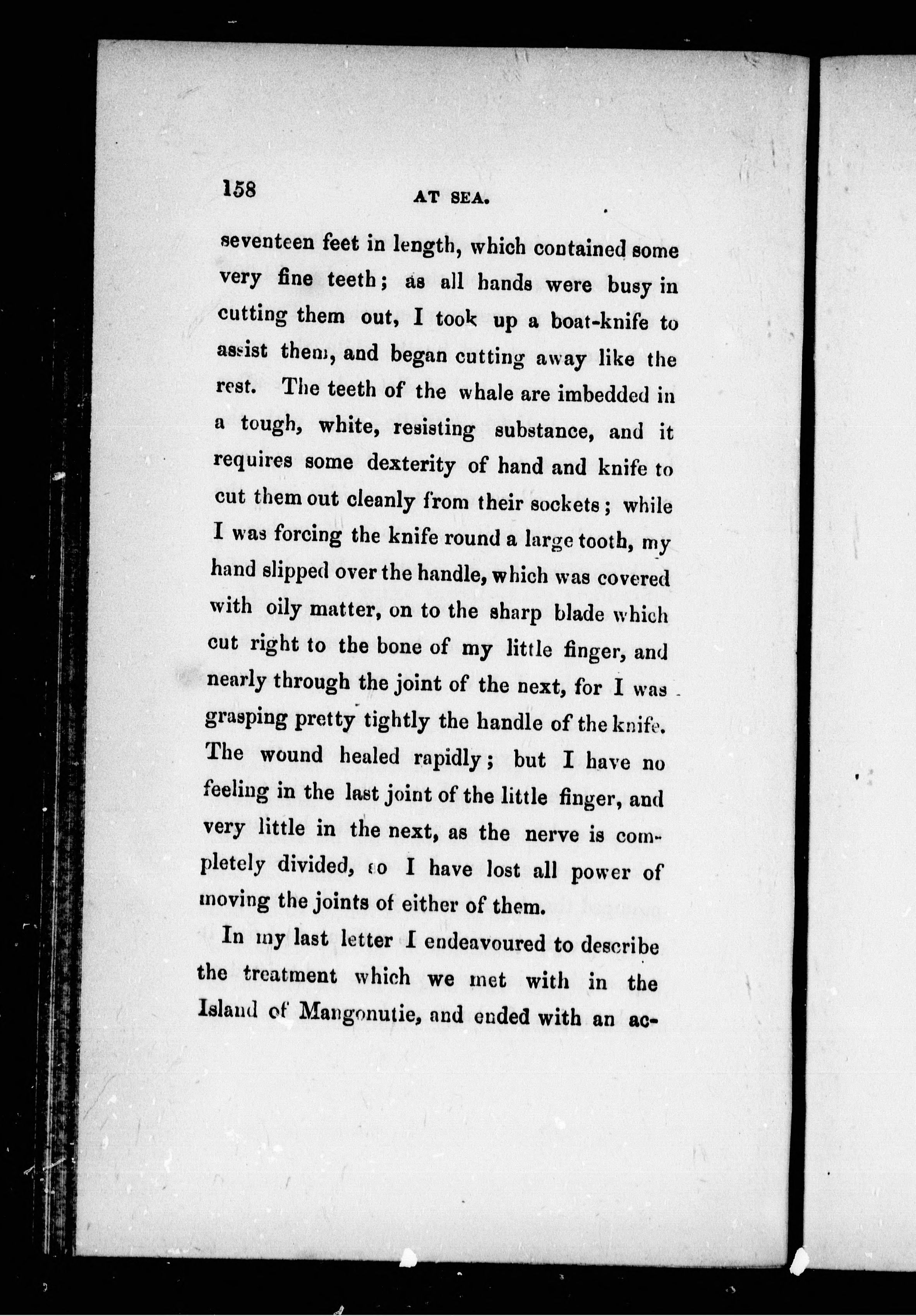 158 AT SEA.

seventeen feet in length, which contained some very fine teeth; as all hands were busy in cutting them out, I took up a boat-knife to assist them, and began cutting away like the rest. The teeth of the whale are imbedded in a tough, white, resisting substance, and it requires some dexterity of hand and knife to cut them out cleanly from their sockets; while I was forcing the knife round a large tooth, my hand slipped over the handle, which was covered with oily matter, on to the sharp blade which cut right to the bone of my little finger, and nearly through the joint of the next, for I was grasping pretty tightly the handle of the knife. The wound healed rapidly; but I have no feeling in the last joint of the little finger, and very little in the next, as the nerve is completely divided, so I have lost all power of moving the joints of either of them.

In my last letter I endeavoured to describe the treatment which we met with in the Island of Mangonutie, and ended with an ac-